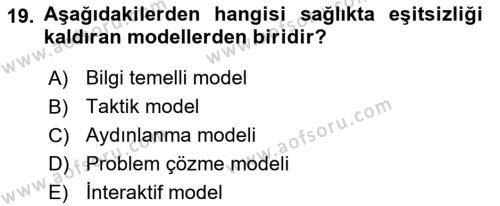 19. Aşağıdakilerden hangisi sağlıkta eşitsizliği kaldıran modellerden biridir?

A) Bilgi temelli model
B) Taktik model
C) Aydınlanma modeli
D) Problem çözme modeli
E) İnteraktif model

www.aofsoru.com
www.aofsoru.com
www.aofsoru.com
www.aofsoru.com